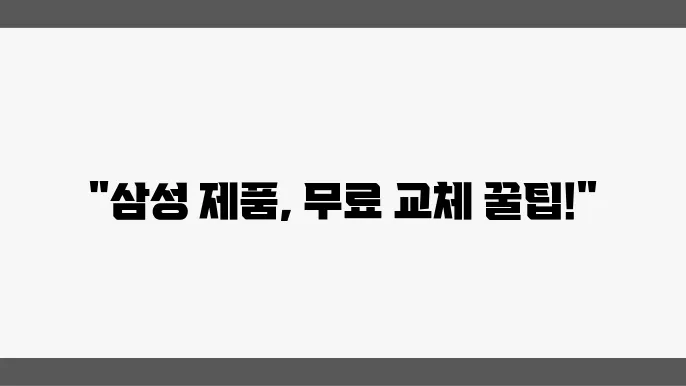 "삼성 제품, 무료 교체 꿀팁!"